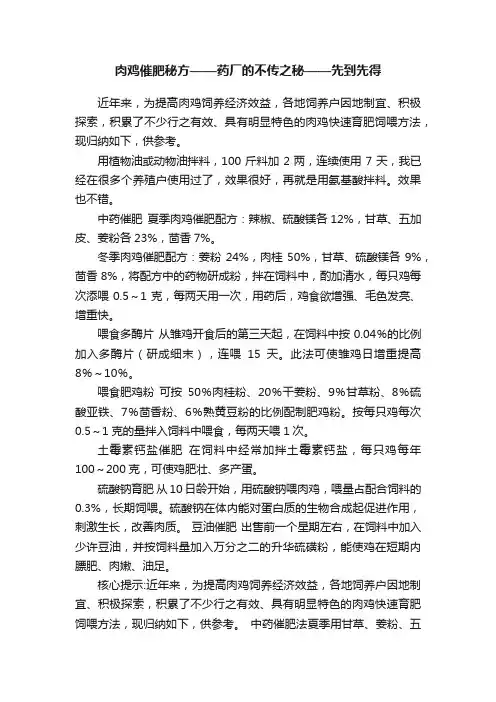 肉鸡催肥秘方——药厂的不传之秘——先到先得

近年来，为提高肉鸡饲养经济效益，各地饲养户因地制宜、积极探索，积累了不少行之有效、具有明显特色的肉鸡快速育肥饲喂方法，现归纳如下，供参考。

用植物油或动物油拌料，100 斤料加 2 两，连续使用 7 天，我已经在很多个养殖户使用过了，效果很好，再就是用氨基酸拌料。效果也不错。

中药催肥 夏季肉鸡催肥配方：辣椒、硫酸镁各 12%，甘草、五加皮、姜粉各 23%，茴香 7%。

冬季肉鸡催肥配方：姜粉 24%，肉桂 50%，甘草、硫酸镁各 9%，茴香 8%，将配方中的药物研成粉，拌在饲料中，酌加清水，每只鸡每次添喂 0.5～1 克，每两天用一次，用药后，鸡食欲增强、毛色发亮、增重快。

喂食多酶片 从雏鸡开食后的第三天起，在饲料中按 0.04%的比例加入多酶片（研成细末），连喂 15 天。此法可使雏鸡日增重提高 8%～10%。

喂食肥鸡粉 可按 50%肉桂粉、20%干姜粉、9%甘草粉、8%硫酸亚铁、7%茴香粉、6%熟黄豆粉的比例配制肥鸡粉。按每只鸡每次 0.5～1 克的量拌入饲料中喂食，每两天喂 1 次。

土霉素钙盐催肥 在饲料中经常加拌土霉素钙盐，每只鸡每年 100～200 克，可使鸡肥壮、多产蛋。

硫酸钠育肥 从 10 日龄开始，用硫酸钠喂肉鸡，喂量占配合饲料的 0.3%，长期饲喂。硫酸钠在体内能对蛋白质的生物合成起促进作用，刺激生长，改善肉质。 豆油催肥 出售前一个星期左右，在饲料中加入少许豆油，并按饲料量加入万分之二的升华硫磺粉，能使鸡在短期内膘肥、肉嫩、油足。

核心提示:近年来，为提高肉鸡饲养经济效益，各地饲养户因地制宜、积极探索，积累了不少行之有效、具有明显特色的肉鸡快速育肥饲喂方法，现归纳如下，供参考。 中药催肥法夏季用甘草、姜粉、五